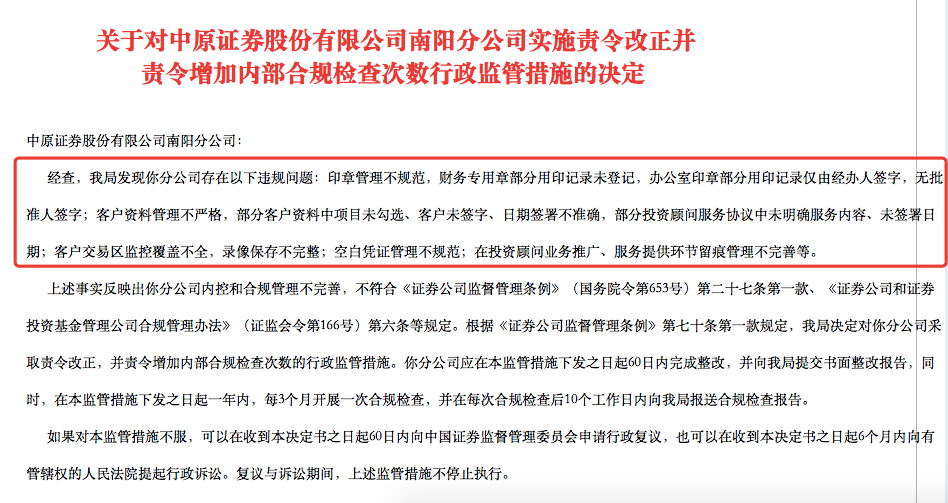 关于对中原证券股份有限公司南阳分公司实施责令改正并责令增加内部合规检查次数行政监管措施的决定

中原证券股份有限公司南阳分公司：

经查，我局发现你分公司存在以下违规问题：印章管理不规范，财务专用章部分用印记录未登记，办公室印章部分用印记录仅由经办人签字，无批准人签字；客户资料管理不严格，部分客户资料中项目未勾选、客户未签字、日期签署不准确，部分投资顾问服务协议中未明确服务内容、未签署日期；客户交易区监控覆盖不全，录像保存不完整；空白凭证管理不规范；在投资顾问业务推广、服务提供环节留痕管理不完善等。

上述事实反映出你分公司内控和合规管理不完善，不符合《证券公司监督管理条例》（国务院令第653号）第二十七条第一款、《证券公司和证券投资基金管理公司合规管理办法》（证监会令第166号）第六条等规定。根据《证券公司监督管理条例》第七十条第一款规定，我局决定对你分公司采取责令改正，并责令增加内部合规检查次数的行政监管措施。你分公司应在本监管措施下发之日起60日内完成整改，并向我局提交书面整改报告，同时，在本监管措施下发之日起一年内，每3个月开展一次合规检查，并在每次合规检查后10个工作日内向我局报送合规检查报告。

如果对本监管措施不服，可以在收到本决定书之日起60日内向中国证券监督管理委员会申请行政复议，也可以在收到本决定书之日起6个月内向有管辖权的人民法院提起行政诉讼。复议与诉讼期间，上述监管措施不停止执行。